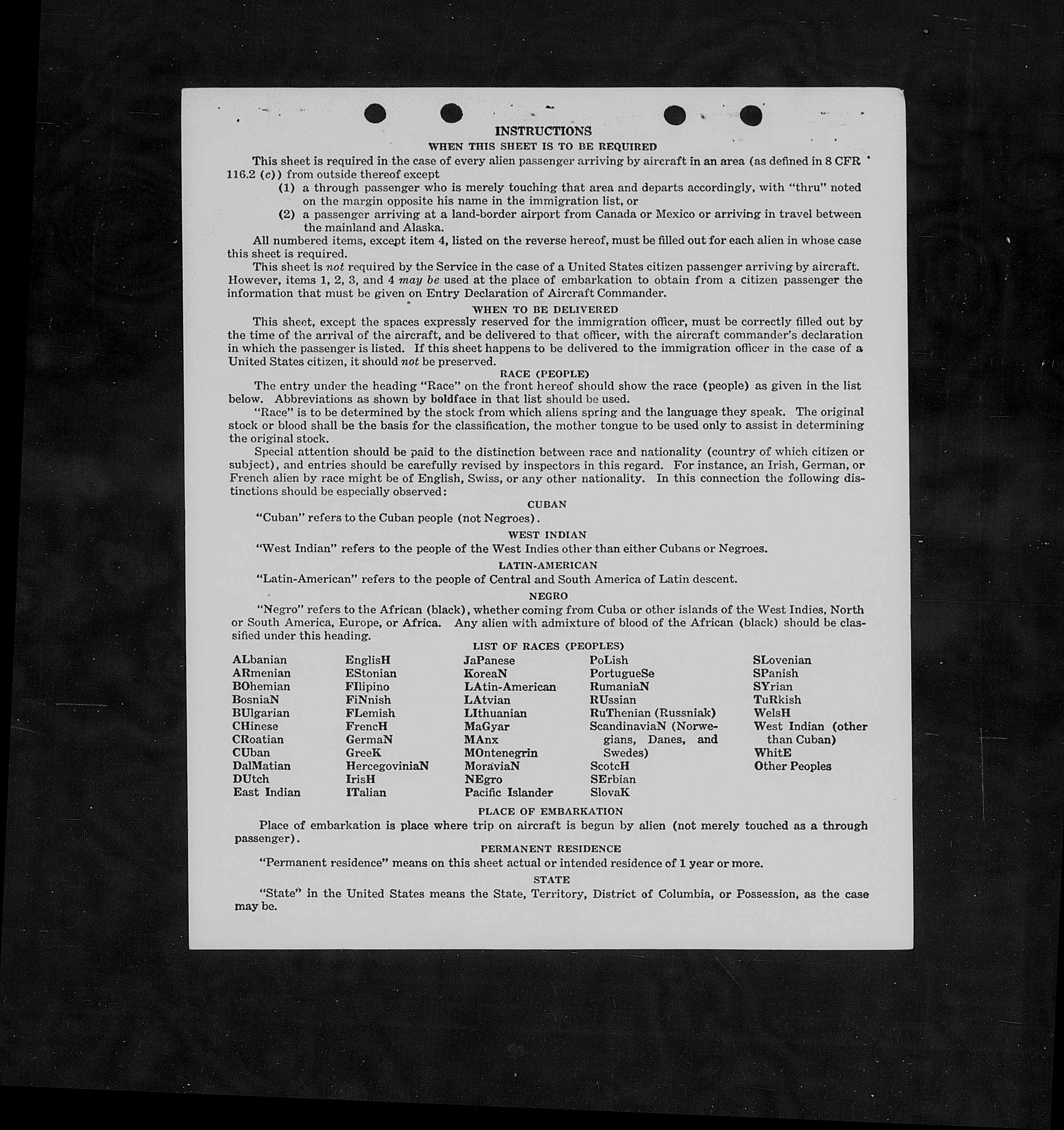 INSTRUCTIONS
WHEN THIS SHEET IS TO BE REQUIRED

This sheet is required in the case of every alien passenger arriving by aircraft in an area (as defined in 8 CFR 116.2 (c)) from outside thereof except
(1) a through passenger who is merely touching that area and departs accordingly, with "thru" noted on the margin opposite his name in the immigration list, or
(2) a passenger arriving at a land-border airport from Canada or Mexico or arriving in travel between the mainland and Alaska.

All numbered items, except item 4, listed on the reverse hereof, must be filled out for each alien in whose case this sheet is required.

This sheet is not required by the Service in the case of a United States citizen passenger arriving by aircraft. However, items 1, 2, 3, and 4 may be used at the place of embarkation to obtain from a citizen passenger the information that must be given on Entry Declaration of Aircraft Commander.

WHEN TO BE DELIVERED

This sheet, except the spaces expressly reserved for the immigration officer, must be correctly filled out by the time of the arrival of the aircraft, and be delivered to that officer, with the aircraft commander's declaration in which the passenger is listed. If this sheet happens to be delivered to the immigration officer in the case of a United States citizen, it should not be preserved.

RACE (PEOPLE)

The entry under the heading "Race" on the front hereof should show the race (people) as given in the list below. Abbreviations as shown by boldface in that list should be used.

"Race" is to be determined by the stock from which aliens spring and the language they speak. The original stock or blood shall be the basis for the classification, the mother tongue to be used only to assist in determining the original stock.

Special attention should be paid to the distinction between race and nationality (country of which citizen or subject), and entries should be carefully revised by inspectors in this regard. For instance, an Irish, German, or French alien by race might be of English, Swiss, or any other nationality. In this connection the following distinctions should be especially observed:

CUBAN

"Cuban" refers to the Cuban people (not Negroes).

WEST INDIAN

"West Indian" refers to the people of the West Indies other than either Cubans or Negroes.

LATIN-AMERICAN

"Latin-American" refers to the people of Central and South America of Latin descent.

NEGRO

"Negro" refers to the African (black), whether coming from Cuba or other islands of the West Indies, North or South America, Europe, or Africa. Any alien with admixture of blood of the African (black) should be classified under this heading.

LIST OF RACES (PEOPLES)

ALbanian
ARmenian
BOhemian
BosniaN
BUlgarian
CHinese
CRoatian
CUban
DalMatian
DUtch
East Indian

EnglisH
EStonian
FIlipino
FiNnish
FLemish
FrencH
GermaN
GreeK
HercegoviniaN
IrisH
ITalian

JaPanese
KoreaN
LAtin-American
LAtvian
LIthuanian
MaGyar
MAnx
MOntenegrin
MoraviaN
NEgro
Pacific Islander

PoLish
PortugueSe
RumaniaN
RUssian
RuThenian (Russniak)
ScandinaviaN (Norwegians, Danes, and Swedes)
ScotcH
SErbian
SlovaK

SLovenian
SPanish
SYrian
TuRkish
WelsH
West Indian (other than Cuban)
WhitE
Other Peoples

PLACE OF EMBARKATION

Place of embarkation is place where trip on aircraft is begun by alien (not merely touched as a through passenger).

PERMANENT RESIDENCE

"Permanent residence" means on this sheet actual or intended residence of 1 year or more.

STATE

"State" in the United States means the State, Territory, District of Columbia, or Possession, as the case may be.